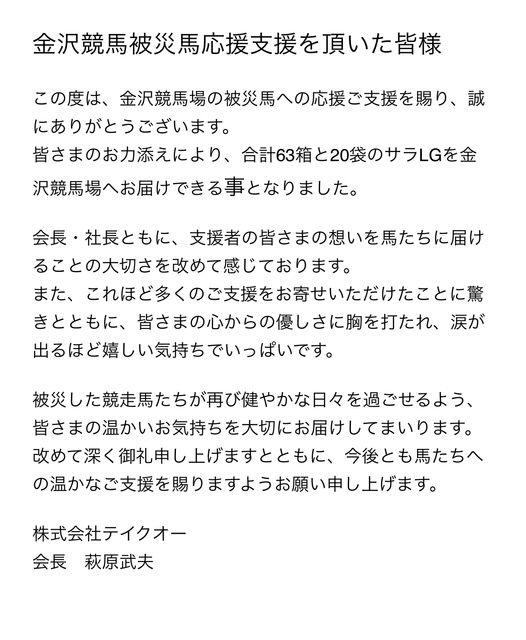 金沢競馬被災馬応援支援を頂いた皆様

この度は、金沢競馬場の被災馬への応援ご支援を賜り、誠にありがとうございます。
皆さまのお力添えにより、合計63箱と20袋のサラLGを金沢競馬場へお届けできる事となりました。

会長・社長ともに、支援者の皆さまの想いを馬たちに届けることの大切さを改めて感じております。
また、これほど多くのご支援をお寄せいただけたことに驚きとともに、皆さまの心からの優しさに胸を打たれ、涙が出るほど嬉しい気持ちでいっぱいです。

被災した競走馬たちが再び健やかな日々を過ごせるよう、皆さまの温かいお気持ちを大切にお届けしてまいります。
改めて深く御礼申し上げますとともに、今後とも馬たちへの温かなご支援を賜りますようお願い申し上げます。

株式会社テイクオー
会長　萩原武夫